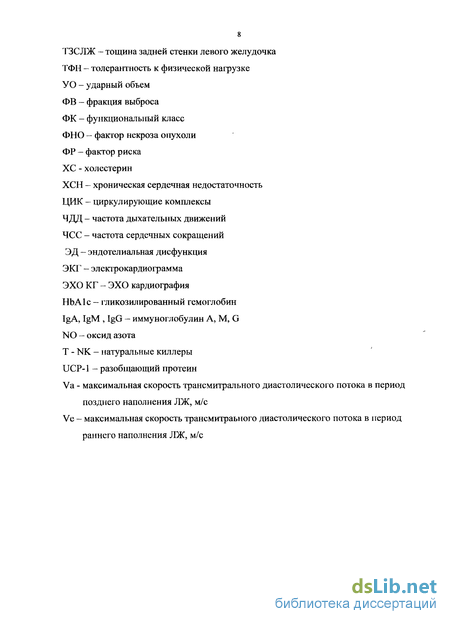 8

ТЗСЛЖ – тощина задней стенки левого желудочка

ТФН – толерантность к физической нагрузке

УО – ударный объем

ФВ – фракция выброса

ФК – функциональный класс

ФНО – фактор некроза опухоли

ФР – фактор риска

ХС - холестерин

ХСН – хроническая сердечная недостаточность

ЦИК – циркулирующие комплексы

ЧДД – частота дыхательных движений

ЧСС – частота сердечных сокращений

ЭД – эндотелиальная дисфункция

ЭКГ – электрокардиограмма

ЭХО КГ – ЭХО кардиография

HbA1c – гликозилированный гемоглобин

IgA, IgM , IgG – иммуноглобулин A, M, G

NO – оксид азота

T - NK – натуральные киллеры

UCP-1 – разобщающий протеин

Va - максимальная скорость трансмитрального диастолического потока в период позднего наполнения ЛЖ, м/с

Ve – максимальная скорость трансмитрального диастолического потока в период раннего наполнения ЛЖ, м/с

dsLib.net
библиотека диссертаций